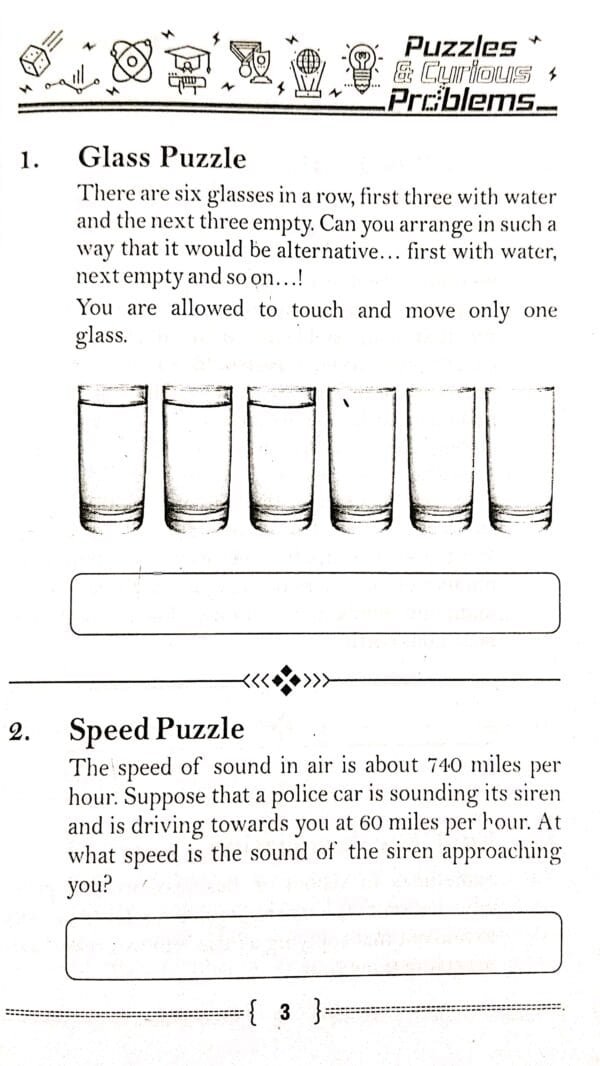 Puzzles & Curious Problems

1. Glass Puzzle

There are six glasses in a row, first three with water and the next three empty. Can you arrange in such a way that it would be alternative... first with water, next empty and so on...!

You are allowed to touch and move only one glass.

2. Speed Puzzle

The speed of sound in air is about 740 miles per hour. Suppose that a police car is sounding its siren and is driving towards you at 60 miles per hour. At what speed is the sound of the siren approaching you?

{ 3 }